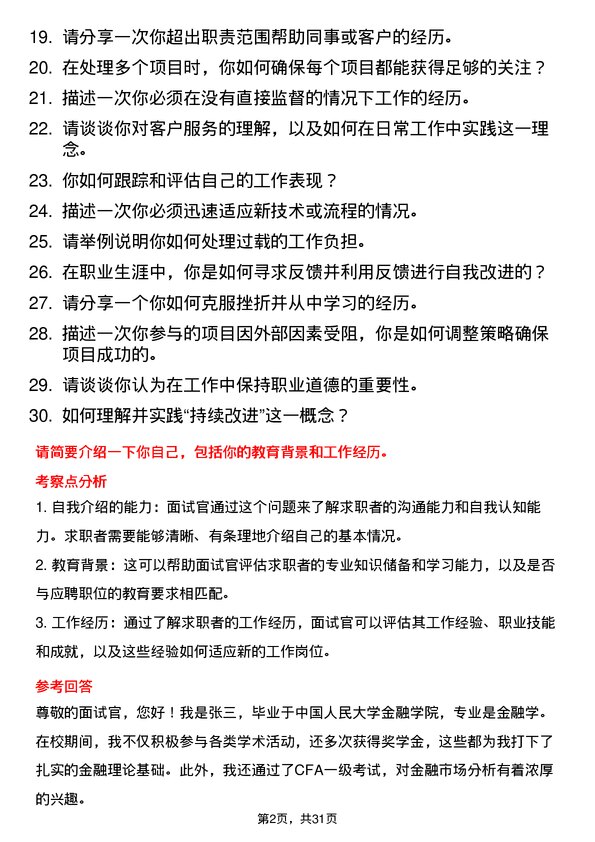 19. 请分享一次你超出职责范围帮助同事或客户的经历。

20. 在处理多个项目时，你如何确保每个项目都能获得足够的关注？

21. 描述一次你必须在没有直接监督的情况下工作的经历。

22. 请谈谈你对客户服务的理解，以及如何在日常工作中实践这一理念。

23. 你如何跟踪和评估自己的工作表现？

24. 描述一次你必须迅速适应新技术或流程的情况。

25. 请举例说明你如何处理过载的工作负担。

26. 在职业生涯中，你是如何寻求反馈并利用反馈进行自我改进的？

27. 请分享一个你如何克服挫折并从中学习的经历。

28. 描述一次你参与的项目因外部因素受阻，你是如何调整策略确保项目成功的。

29. 请谈谈你认为在工作中保持职业道德的重要性。

30. 如何理解并实践“持续改进”这一概念？

请简要介绍一下你自己，包括你的教育背景和工作经历。

考察点分析

1. 自我介绍的能力：面试官通过这个问题来了解求职者的沟通能力和自我认知能力。求职者需要能够清晰、有条理地介绍自己的基本情况。

2. 教育背景：这可以帮助面试官评估求职者的专业知识储备和学习能力，以及是否与应聘职位的教育要求相匹配。

3. 工作经历：通过了解求职者的工作经历，面试官可以评估其工作经验、职业技能和成就，以及这些经验如何适应新的工作岗位。

参考回答

尊敬的面试官，您好！我是张三，毕业于中国人民大学金融学院，专业是金融学。在校期间，我不仅积极参与各类学术活动，还多次获得奖学金，这些都为我打下了扎实的金融理论基础。此外，我还通过了CFA一级考试，对金融市场分析有着浓厚的兴趣。

第2页，共31页